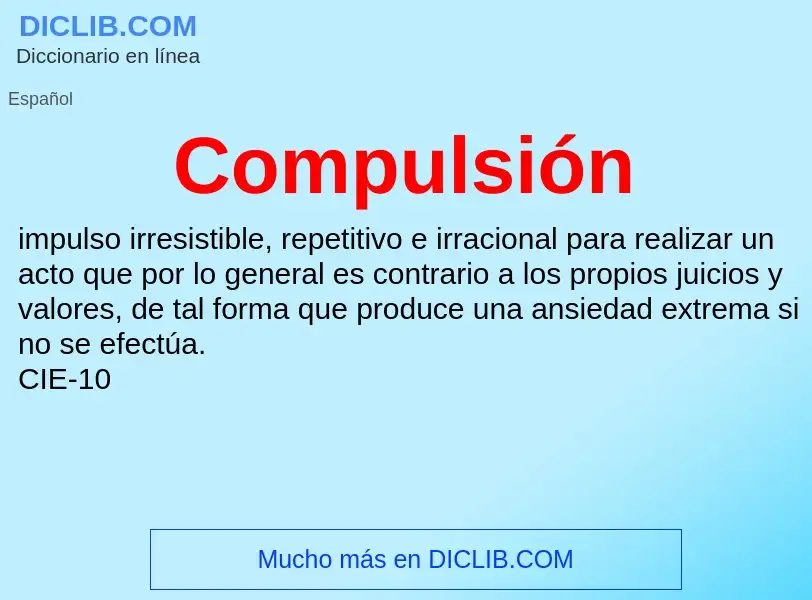 DICLIB.COM
Diccionario en línea

Español

Compulsión

impulso irresistible, repetitivo e irracional para realizar un acto que por lo general es contrario a los propios juicios y valores, de tal forma que produce una ansiedad extrema si no se efectúa.
CIE-10

Mucho más en DICLIB.COM